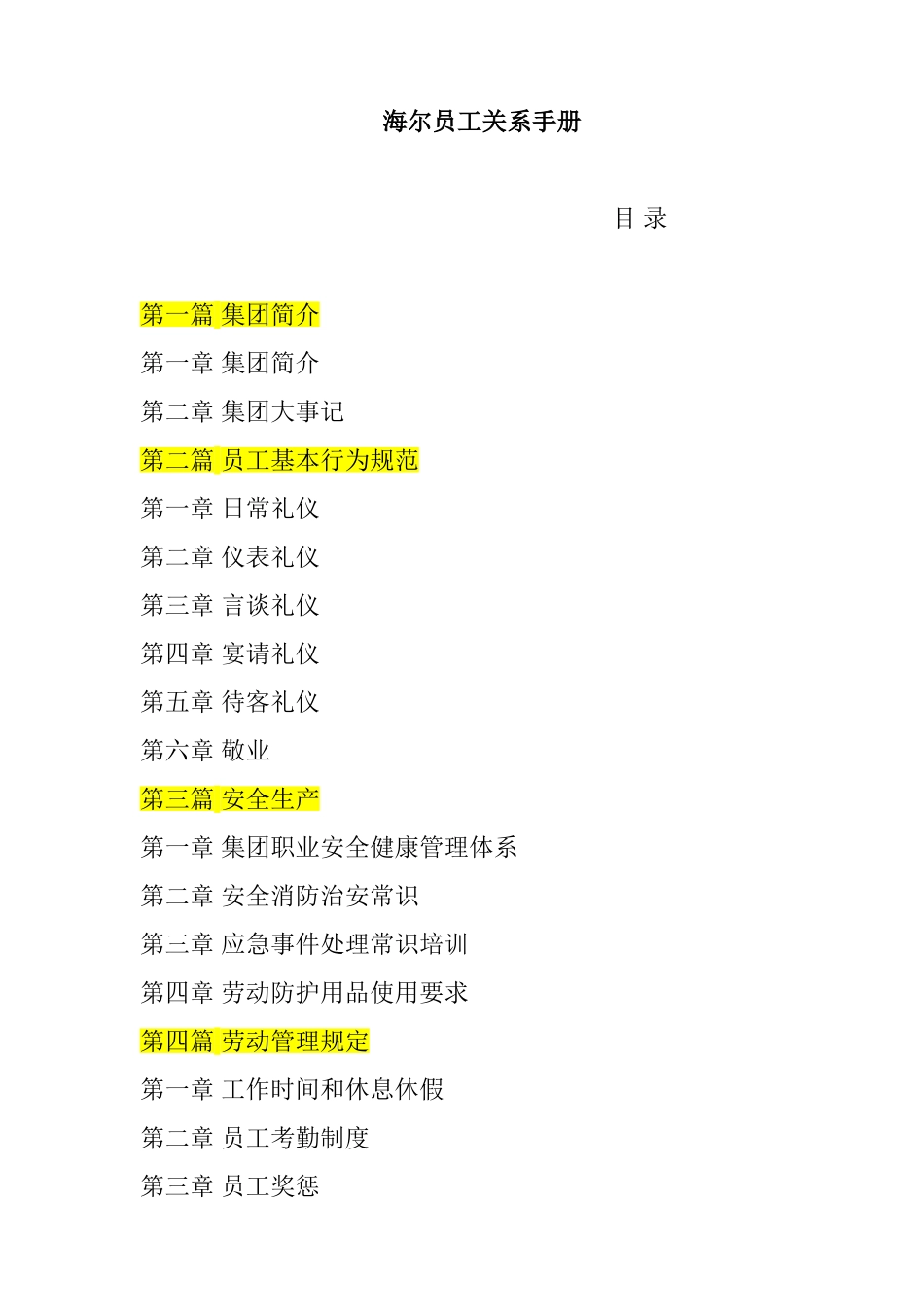 海尔员工关系手册

目 录

第一篇 集团简介

第一章 集团简介

第二章 集团大事记

第二篇 员工基本行为规范

第一章 日常礼仪

第二章 仪表礼仪

第三章 言谈礼仪

第四章 宴请礼仪

第五章 待客礼仪

第六章 敬业

第三篇 安全生产

第一章 集团职业安全健康管理体系

第二章 安全消防治安常识

第三章 应急事件处理常识培训

第四章 劳动防护用品使用要求

第四篇 劳动管理规定

第一章 工作时间和休息休假

第二章 员工考勤制度

第三章 员工奖惩